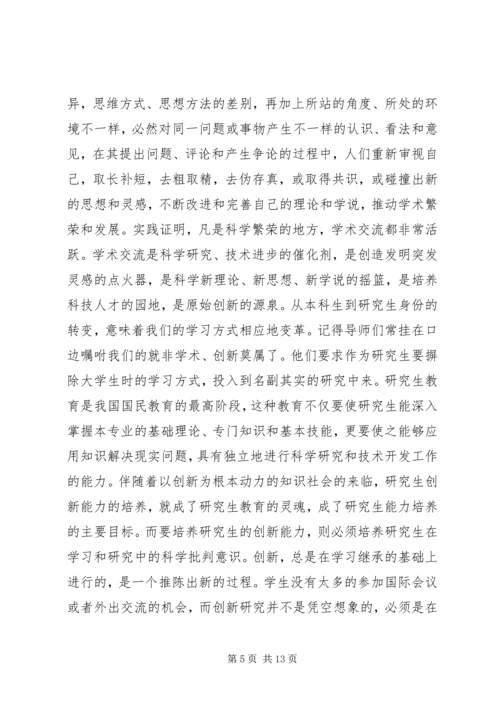 异，思维方式、思想方法的差别，再加上所站的角度、所处的环境不一样，必然对同一问题或事物产生不一样的认识、看法和意见，在其提出问题、评论和产生争论的过程中，人们重新审视自己，取长补短，去粗取精，去伪存真，或取得共识，或碰撞出新的思想和灵感，不断改进和完善自己的理论和学说，推动学术繁荣和发展。实践证明，凡是科学繁荣的地方，学术交流都非常活跃。学术交流是科学研究、技术进步的催化剂，是创造发明突发灵感的点火器，是科学新理论、新思想、新学说的摇篮，是培养科技人才的园地，是原始创新的源泉。从本科生到研究生身份的转变，意味着我们的学习方式相应地变革。记得导师们常挂在口边嘱咐我们的就非学术、创新莫属了。他们要求作为研究生要摒除大学生时的学习方式，投入到名副其实的研究中来。研究生教育是我国国民教育的最高阶段，这种教育不仅要使研究生能深入掌握本专业的基础理论、专门知识和基本技能，更要使之能够应用知识解决现实问题，具有独立地进行科学研究和技术开发工作的能力。伴随着以创新为根本动力的知识社会的来临，研究生创新能力的培养，就成了研究生教育的灵魂，成了研究生能力培养的主要目标。而要培养研究生的创新能力，则必须培养研究生在学习和研究中的科学批判意识。创新，总是在学习继承的基础上进行的，是一个推陈出新的过程。学生没有太多的参加国际会议或者外出交流的机会，而创新研究并不是凭空想象的，必须是在

第 5 页 共 13 页